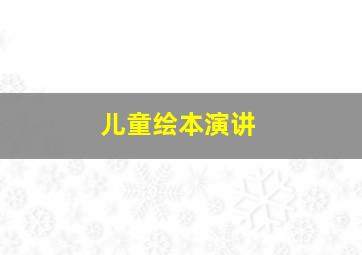 儿童绘本演讲